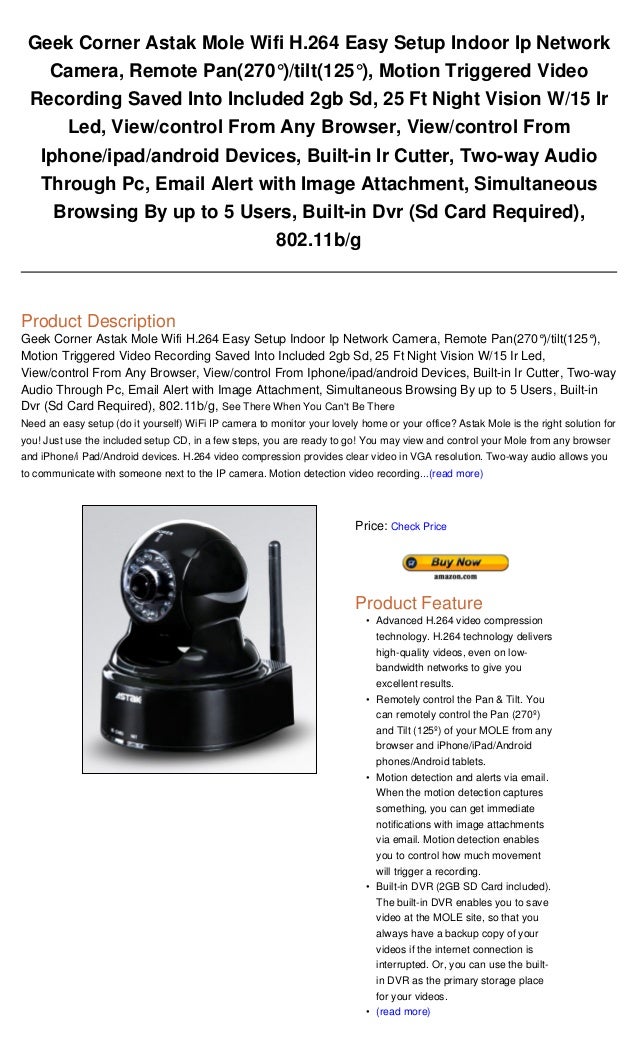 Geek Corner Astak Mole Wifi H.264 Easy Setup Indoor Ip Network Camera, Remote Pan(270°)/tilt(125°), Motion Triggered Video Recording Saved Into Included 2gb Sd, 25 Ft Night Vision W/15 Ir Led, View/control From Any Browser, View/control From Iphone/ipad/android Devices, Built-in Ir Cutter, Two-way Audio Through Pc, Email Alert with Image Attachment, Simultaneous Browsing By up to 5 Users, Built-in Dvr (Sd Card Required), 802.11b/g

Product Description
Geek Corner Astak Mole Wifi H.264 Easy Setup Indoor Ip Network Camera, Remote Pan(270°)/tilt(125°), Motion Triggered Video Recording Saved Into Included 2gb Sd, 25 Ft Night Vision W/15 Ir Led, View/control From Any Browser, View/control From Iphone/ipad/android Devices, Built-in Ir Cutter, Two-way Audio Through Pc, Email Alert with Image Attachment, Simultaneous Browsing By up to 5 Users, Built-in Dvr (Sd Card Required), 802.11b/g, See There When You Can't Be There
Need an easy setup (do it yourself) WiFi IP camera to monitor your lovely home or your office? Astak Mole is the right solution for you! Just use the included setup CD, in a few steps, you are ready to go! You may view and control your Mole from any browser and iPhone/i Pad/Android devices. H.264 video compression provides clear video in VGA resolution. Two-way audio allows you to communicate with someone next to the IP camera. Motion detection video recording...(read more)

ASTAK

Price: Check Price

Buy Now
amazon.com

Product Feature
• Advanced H.264 video compression technology. H.264 technology delivers high-quality videos, even on low-bandwidth networks to give you excellent results.
• Remotely control the Pan & Tilt. You can remotely control the Pan (270º) and Tilt (125º) of your MOLE from any browser and iPhone/iPad/Android phones/Android tablets.
• Motion detection and alerts via email. When the motion detection captures something, you can get immediate notifications with image attachments via email. Motion detection enables you to control how much movement will trigger a recording.
• Built-in DVR (2GB SD Card included). The built-in DVR enables you to save video at the MOLE site, so that you always have a backup copy of your videos if the internet connection is interrupted. Or, you can use the built-in DVR as the primary storage place for your videos.
• (read more)